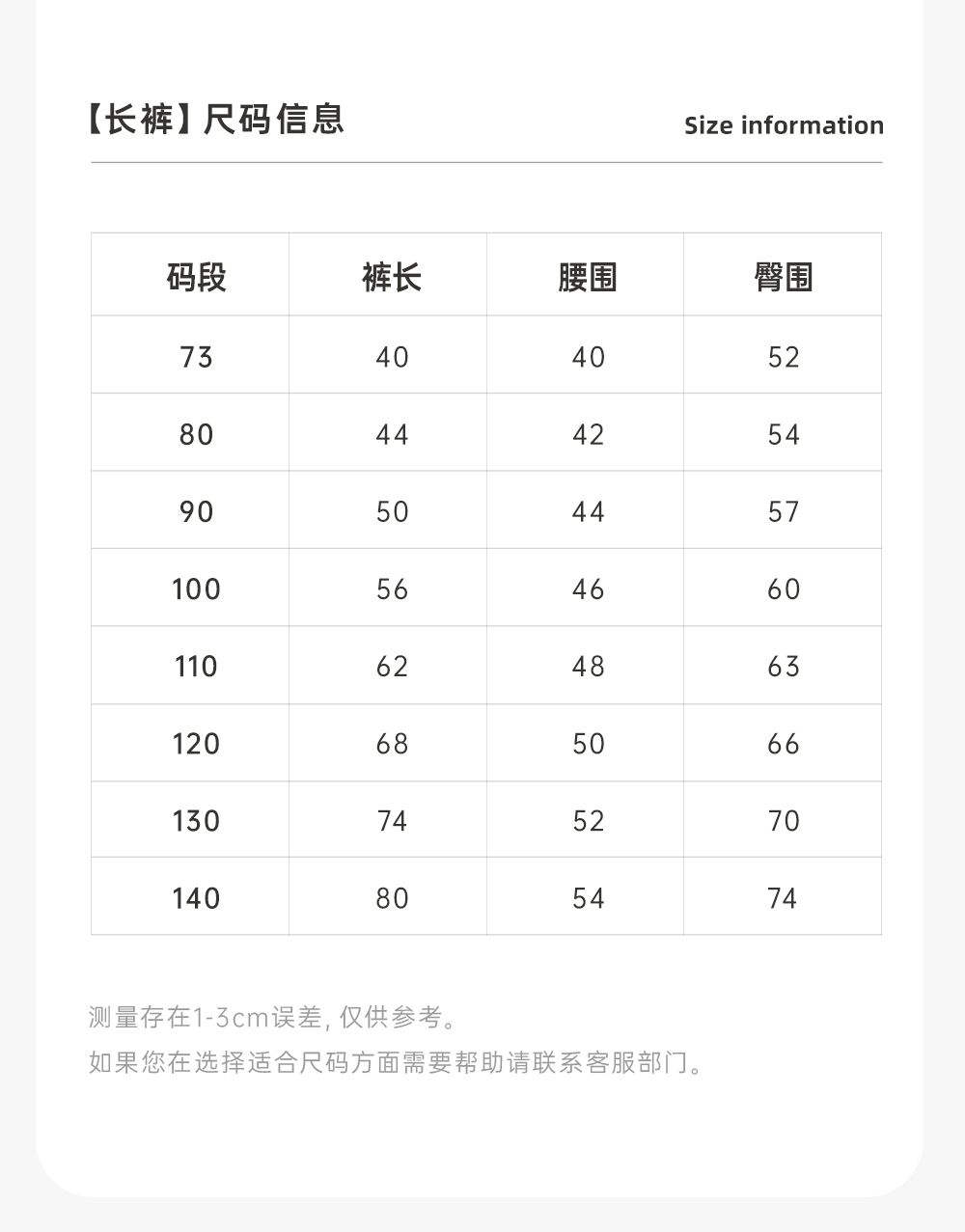 【长裤】尺码信息

Size information

| 码段 | 裤长 | 腰围 | 臀围 |
|---|---|---|---|
| 73 | 40 | 40 | 52 |
| 80 | 44 | 42 | 54 |
| 90 | 50 | 44 | 57 |
| 100 | 56 | 46 | 60 |
| 110 | 62 | 48 | 63 |
| 120 | 68 | 50 | 66 |
| 130 | 74 | 52 | 70 |
| 140 | 80 | 54 | 74 |

测量存在1-3cm误差, 仅供参考。

如果您在选择适合尺码方面需要帮助请联系客服部门。